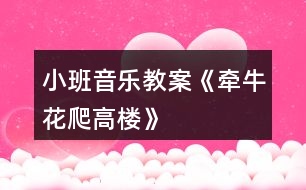 小班音乐教案《牵牛花爬高楼》